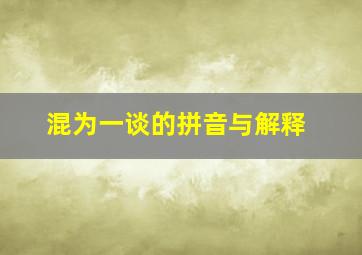 混为一谈的拼音与解释